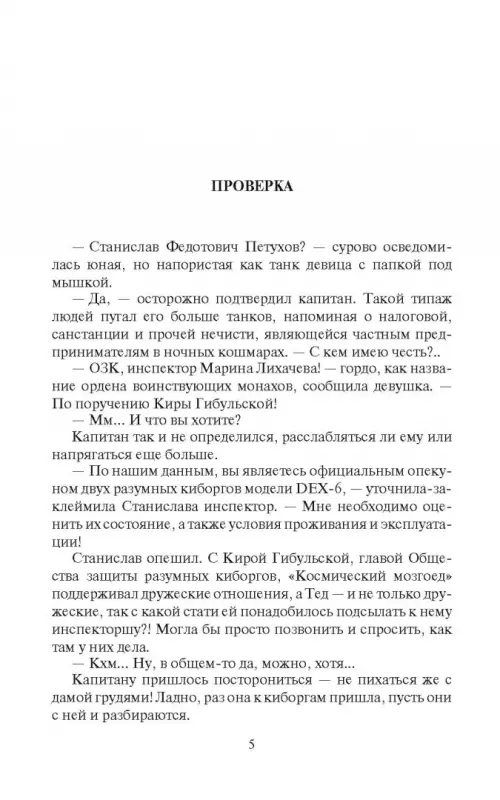 ПРОВЕРКА

— Станислав Федотович Петухов? — сурово осведомилась юная, но напористая как танк девица с папкой под мышкой.

— Да, — осторожно подтвердил капитан. Такой типаж людей пугал его больше танков, напоминая о налоговой, санстанции и прочей нечисти, являющейся частным предпринимателям в ночных кошмарах. — С кем имею честь?..

— ОЗК, инспектор Марина Лихачева! — гордо, как название ордена воинствующих монахов, сообщила девушка. — По поручению Киры Гибульской!

— Мм... И что вы хотите?

Капитан так и не определился, расслабляться ли ему или напрягаться еще больше.

— По нашим данным, вы являетесь официальным опекуном двух разумных киборгов модели DEX-6, — уточнила-заклеймила Станислава инспектор. — Мне необходимо оценить их состояние, а также условия проживания и эксплуатации!

Станислав опешил. С Кирой Гибульской, главой Общества защиты разумных киборгов, «Космический мозгоед» поддерживал дружеские отношения, а Тед — и не только дружеские, так с какой стати ей понадобилось подсылать к нему инспекторшу?! Могла бы просто позвонить и спросить, как там у них дела.

— Кхм... Ну, в общем-то да, можно, хотя...

Капитану пришлось посторониться — не пихаться же с дамой грудями! Ладно, раз она к киборгам пришла, пусть они с ней и разбираются.

5